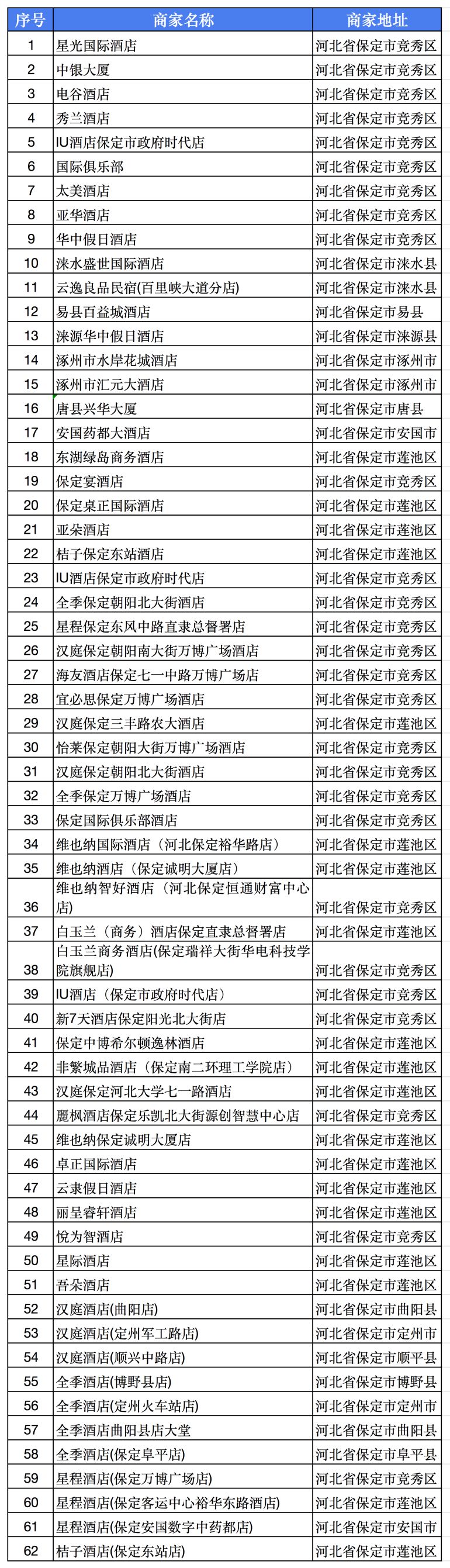 | 序号 | 商家名称 | 商家地址 |
|---|---|---|
| 1 | 星光国际酒店 | 河北省保定市竞秀区 |
| 2 | 中银大厦 | 河北省保定市竞秀区 |
| 3 | 电谷酒店 | 河北省保定市竞秀区 |
| 4 | 秀兰酒店 | 河北省保定市竞秀区 |
| 5 | IU酒店保定市政府时代店 | 河北省保定市竞秀区 |
| 6 | 国际俱乐部 | 河北省保定市竞秀区 |
| 7 | 太美酒店 | 河北省保定市竞秀区 |
| 8 | 亚华酒店 | 河北省保定市竞秀区 |
| 9 | 华中假日酒店 | 河北省保定市竞秀区 |
| 10 | 涞水盛世国际酒店 | 河北省保定市涞水县 |
| 11 | 云逸良品民宿(百里峡大道分店) | 河北省保定市涞水县 |
| 12 | 易县百益城酒店 | 河北省保定市易县 |
| 13 | 涞源华中假日酒店 | 河北省保定市涞源县 |
| 14 | 涿州市水岸花城酒店 | 河北省保定市涿州市 |
| 15 | 涿州市汇元大酒店 | 河北省保定市涿州市 |
| 16 | 唐县兴华大厦 | 河北省保定市唐县 |
| 17 | 安国药都大酒店 | 河北省保定市安国市 |
| 18 | 东湖绿岛商务酒店 | 河北省保定市莲池区 |
| 19 | 保定宴酒店 | 河北省保定市竞秀区 |
| 20 | 保定桌正国际酒店 | 河北省保定市莲池区 |
| 21 | 亚朵酒店 | 河北省保定市莲池区 |
| 22 | 桔子保定东站酒店 | 河北省保定市莲池区 |
| 23 | IU酒店保定市政府时代店 | 河北省保定市竞秀区 |
| 24 | 全季保定朝阳北大街酒店 | 河北省保定市竞秀区 |
| 25 | 星程保定东风中路直隶总督署店 | 河北省保定市竞秀区 |
| 26 | 汉庭保定朝阳南大街万博广场酒店 | 河北省保定市竞秀区 |
| 27 | 海友酒店保定七一中路万博广场店 | 河北省保定市竞秀区 |
| 28 | 宜必思保定万博广场酒店 | 河北省保定市竞秀区 |
| 29 | 汉庭保定三丰路农大酒店 | 河北省保定市莲池区 |
| 30 | 怡莱保定朝阳大街万博广场酒店 | 河北省保定市竞秀区 |
| 31 | 汉庭保定朝阳北大街酒店 | 河北省保定市竞秀区 |
| 32 | 全季保定万博广场酒店 | 河北省保定市竞秀区 |
| 33 | 保定国际俱乐部酒店 | 河北省保定市竞秀区 |
| 34 | 维也纳国际酒店（河北保定裕华路店） | 河北省保定市莲池区 |
| 35 | 维也纳酒店（保定诚明大厦店） | 河北省保定市莲池区 |
| 36 | 维也纳智好酒店（河北保定恒通财富中心店） | 河北省保定市竞秀区 |
| 37 | 白玉兰（商务）酒店保定直隶总督署店 | 河北省保定市莲池区 |
| 38 | 白玉兰商务酒店(保定瑞祥大街华电科技学院旗舰店) | 河北省保定市竞秀区 |
| 39 | IU酒店（保定市政府时代店） | 河北省保定市竞秀区 |
| 40 | 新7天酒店保定阳光北大街店 | 河北省保定市竞秀区 |
| 41 | 保定中博希尔顿逸林酒店 | 河北省保定市莲池区 |
| 42 | 非繁城品酒店（保定南二环理工学院店） | 河北省保定市莲池区 |
| 43 | 汉庭保定河北大学七一路酒店 | 河北省保定市莲池区 |
| 44 | 麗枫酒店保定乐凯北大街源创智慧中心店 | 河北省保定市竞秀区 |
| 45 | 维也纳保定诚明大厦店 | 河北省保定市莲池区 |
| 46 | 卓正国际酒店 | 河北省保定市莲池区 |
| 47 | 云隶假日酒店 | 河北省保定市莲池区 |
| 48 | 丽呈睿轩酒店 | 河北省保定市莲池区 |
| 49 | 悦为智酒店 | 河北省保定市竞秀区 |
| 50 | 星际酒店 | 河北省保定市莲池区 |
| 51 | 吾朵酒店 | 河北省保定市莲池区 |
| 52 | 汉庭酒店(曲阳店) | 河北省保定市曲阳县 |
| 53 | 汉庭酒店(定州军工路店) | 河北省保定市定州市 |
| 54 | 汉庭酒店(顺兴中路店) | 河北省保定市顺平县 |
| 55 | 全季酒店(博野县店) | 河北省保定市博野县 |
| 56 | 全季酒店(定州火车站店) | 河北省保定市定州市 |
| 57 | 全季酒店曲阳县店大堂 | 河北省保定市曲阳县 |
| 58 | 全季酒店(保定阜平店) | 河北省保定市阜平县 |
| 59 | 星程酒店(保定万博广场店) | 河北省保定市竞秀区 |
| 60 | 星程酒店(保定客运中心裕华东路酒店) | 河北省保定市莲池区 |
| 61 | 星程酒店(保定安国数字中药都店) | 河北省保定市安国市 |
| 62 | 桔子酒店(保定东站店) | 河北省保定市莲池区 |